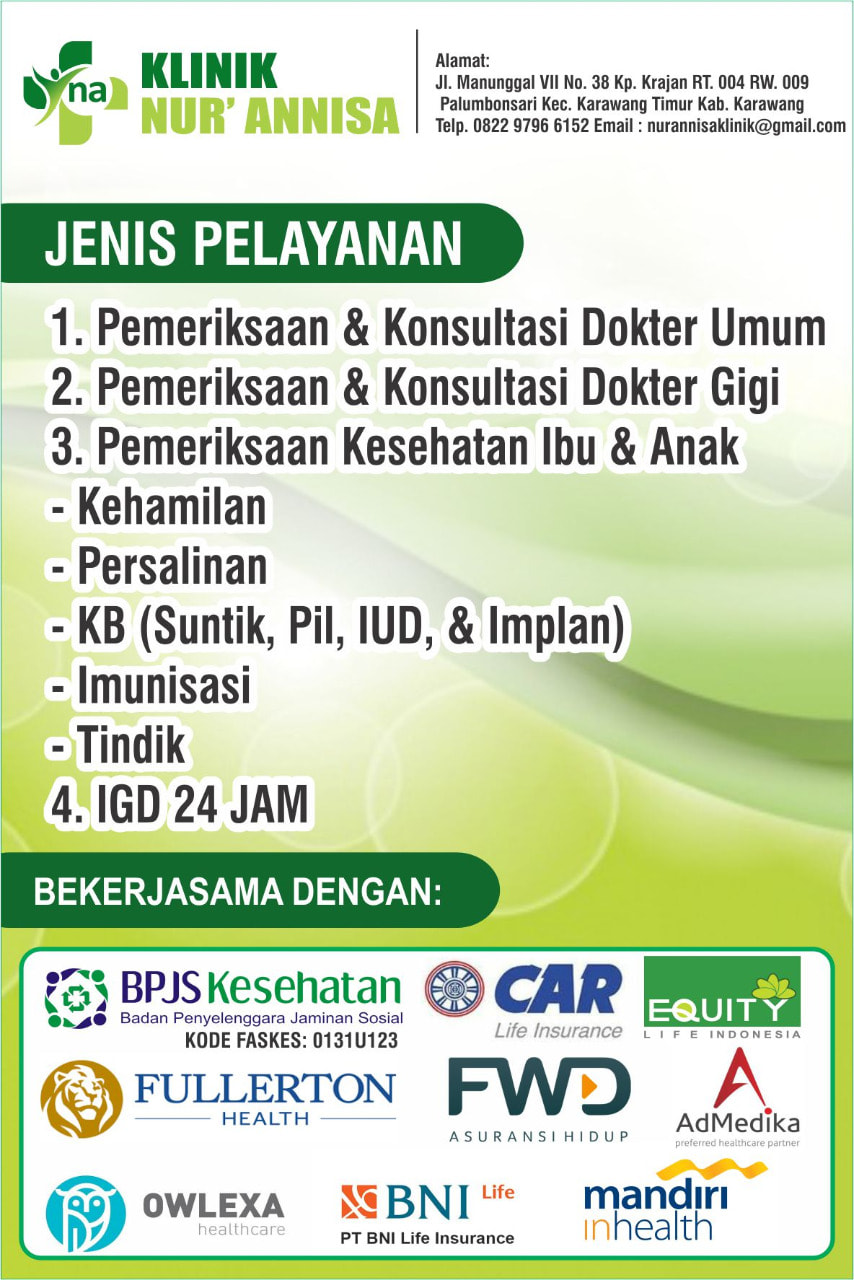 na KLINIK NUR' ANNISA

Alamat:
Jl. Manunggal VII No. 38 Kp. Krajan RT. 004 RW. 009
Palumbonsari Kec. Karawang Timur Kab. Karawang
Telp. 0822 9796 6152 Email : nurannisaklinik@gmail.com

JENIS PELAYANAN

1. Pemeriksaan & Konsultasi Dokter Umum
2. Pemeriksaan & Konsultasi Dokter Gigi
3. Pemeriksaan Kesehatan Ibu & Anak
- Kehamilan
- Persalinan
- KB (Suntik, Pil, IUD, & Implan)
- Imunisasi
- Tindik
4. IGD 24 JAM

BEKERJASAMA DENGAN:

BPJS Kesehatan
Badan Penyelenggara Jaminan Sosial
KODE FASKES: 0131U123

CAR
Life Insurance

EQUITY
LIFE INDONESIA

FULLERTON
HEALTH

FWD
ASURANSI HIDUP

AdMedika
preferred healthcare partner

OWLEXA
healthcare

BNI Life
PT BNI Life Insurance

mandiri inhealth